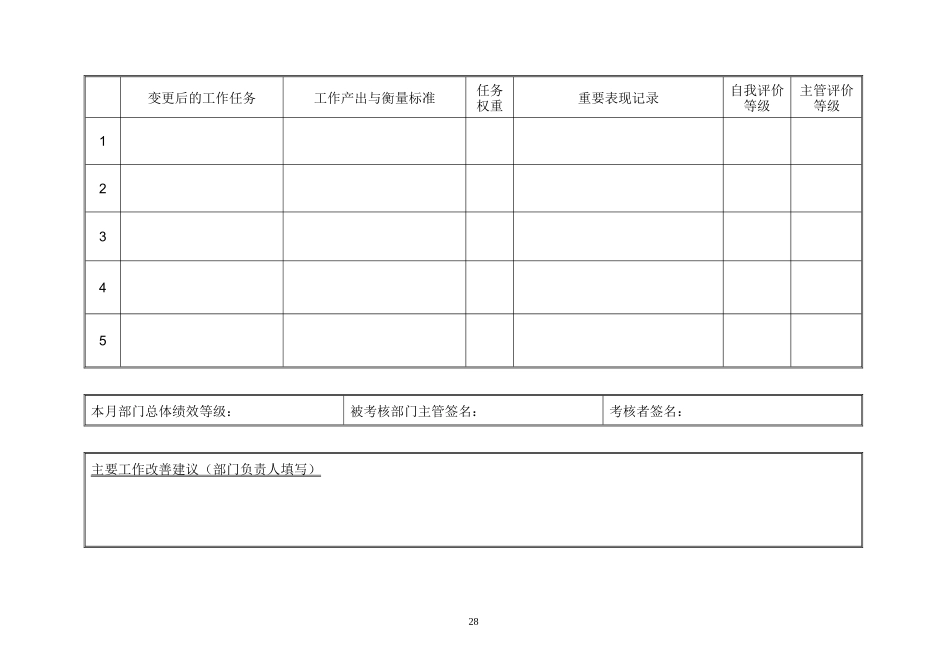 | | 变更后的工作任务 | 工作产出与衡量标准 | 任务权重 | 重要表现记录 | 自我评价等级 | 主管评价等级 |
|---|---|---|---|---|---|---|
| 1 | | | | | | |
| 2 | | | | | | |
| 3 | | | | | | |
| 4 | | | | | | |
| 5 | | | | | | |

| 本月部门总体绩效等级： | 被考核部门主管签名： | 考核者签名： |
|---|---|---|

主要工作改善建议（部门负责人填写）

28